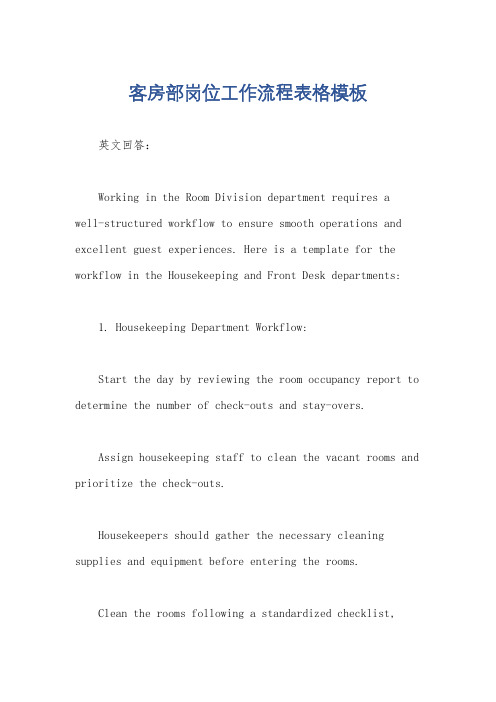 客房部岗位工作流程表格模板

英文回答：

Working in the Room Division department requires a well-structured workflow to ensure smooth operations and excellent guest experiences. Here is a template for the workflow in the Housekeeping and Front Desk departments:

1. Housekeeping Department Workflow:

Start the day by reviewing the room occupancy report to determine the number of check-outs and stay-overs.

Assign housekeeping staff to clean the vacant rooms and prioritize the check-outs.

Housekeepers should gather the necessary cleaning supplies and equipment before entering the rooms.

Clean the rooms following a standardized checklist,